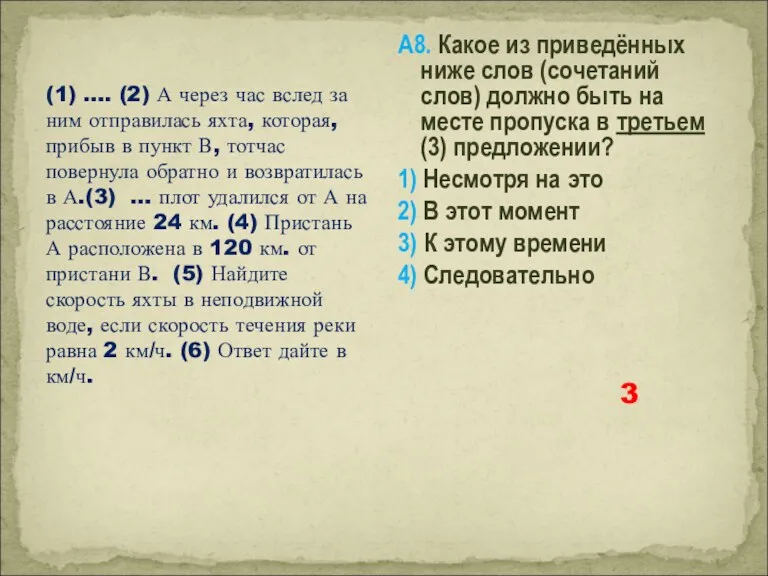 (1) …. (2) А через час вслед за ним отправилась яхта, которая, прибыв в пункт В, тотчас повернула обратно и возвратилась в А.(3) … плот удалился от А на расстояние 24 км. (4) Пристань А расположена в 120 км. от пристани В. (5) Найдите скорость яхты в неподвижной воде, если скорость течения реки равна 2 км/ч. (6) Ответ дайте в км/ч.

А8. Какое из приведённых ниже слов (сочетаний слов) должно быть на месте пропуска в третьем (3) предложении?

1) Несмотря на это
2) В этот момент
3) К этому времени
4) Следовательно

3